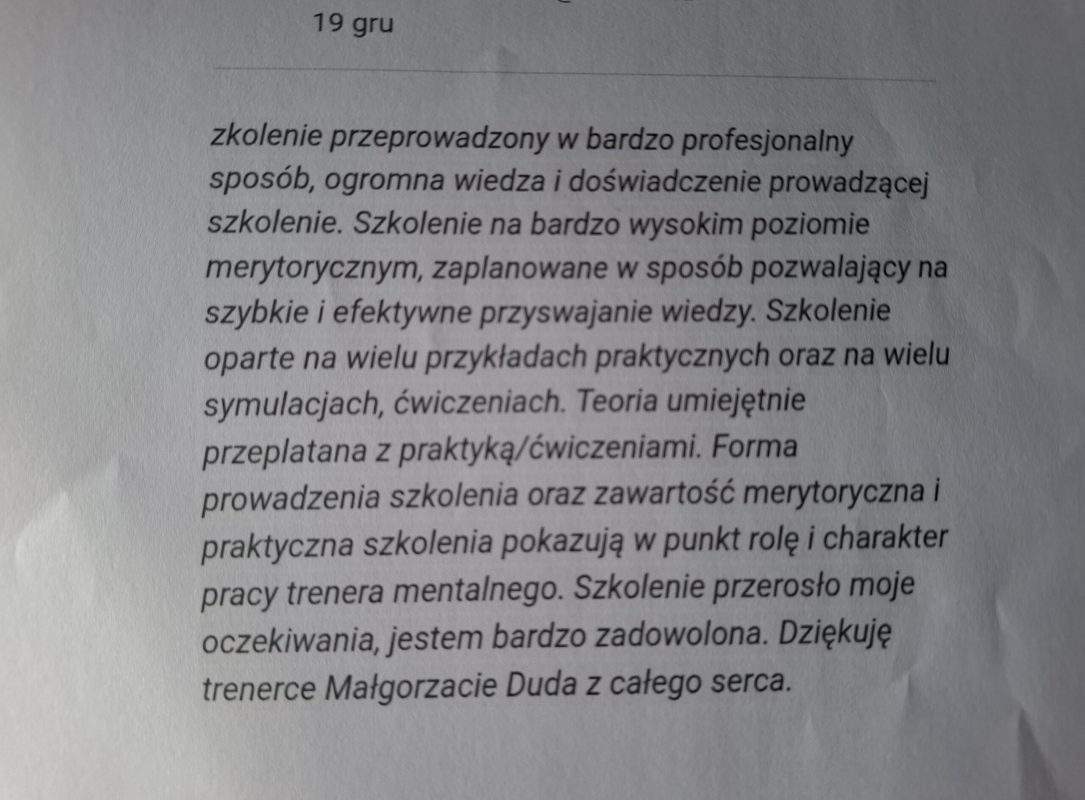 19 gru

zkolenie przeprowadzony w bardzo profesjonalny sposób, ogromna wiedza i doświadczenie prowadzącej szkolenie. Szkolenie na bardzo wysokim poziomie merytorycznym, zaplanowane w sposób pozwalający na szybkie i efektywne przyswajanie wiedzy. Szkolenie oparte na wielu przykładach praktycznych oraz na wielu symulacjach, ćwiczeniach. Teoria umiejętnie przeplatana z praktyką/ćwiczeniami. Forma prowadzenia szkolenia oraz zawartość merytoryczna i praktyczna szkolenia pokazują w punkt rolę i charakter pracy trenera mentalnego. Szkolenie przerosło moje oczekiwania, jestem bardzo zadowolona. Dziękuję trenerce Małgorzacie Duda z całego serca.